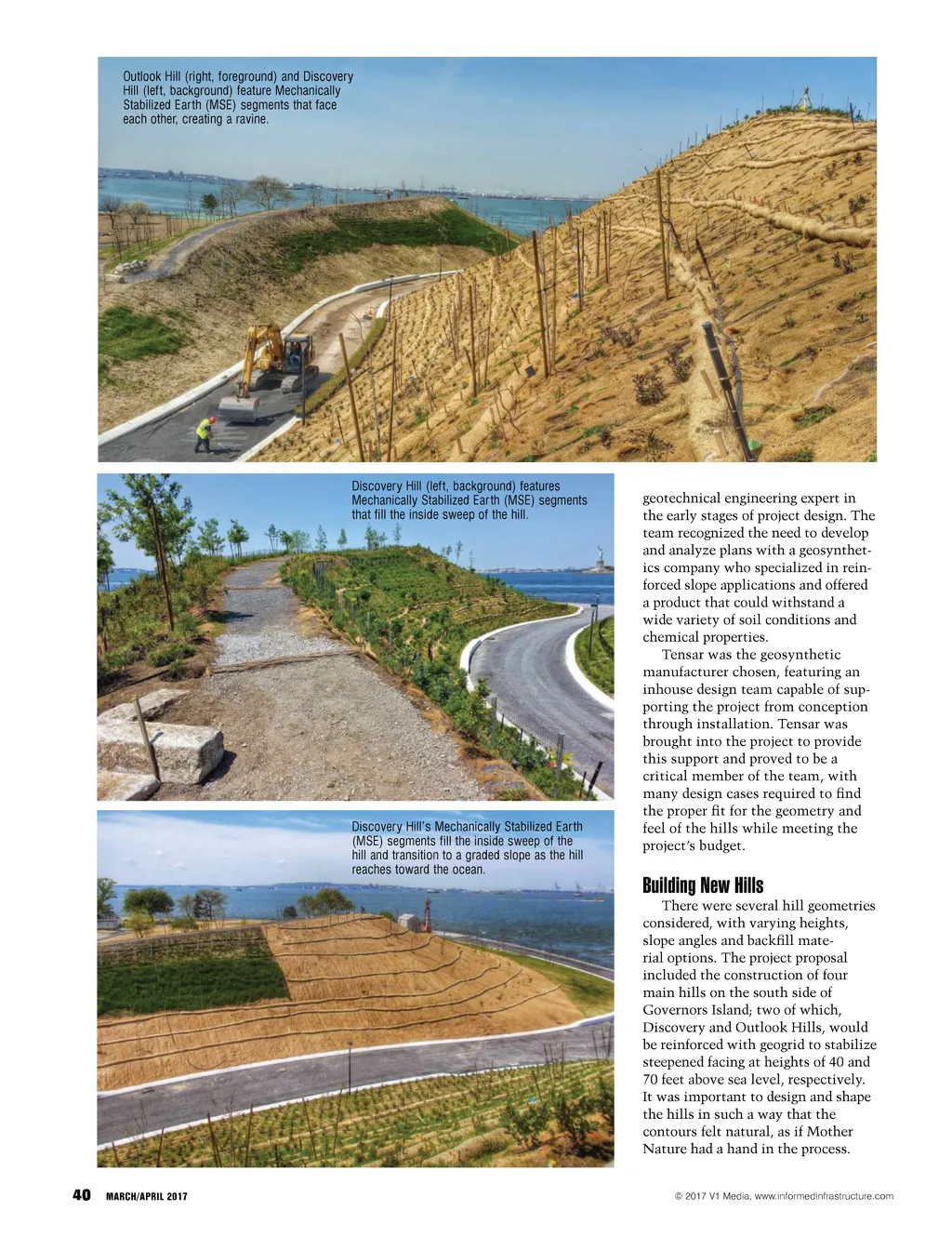 Outlook Hill (right, foreground) and Discovery Hill (left, background) feature Mechanically Stabilized Earth (MSE) segments that face each other, creating a ravine.

Discovery Hill (left, background) features Mechanically Stabilized Earth (MSE) segments that fill the inside sweep of the hill.

Discovery Hill's Mechanically Stabilized Earth (MSE) segments fill the inside sweep of the hill and transition to a graded slope as the hill reaches toward the ocean.

geotechnical engineering expert in the early stages of project design. The team recognized the need to develop and analyze plans with a geosynthetics company who specialized in reinforced slope applications and offered a product that could withstand a wide variety of soil conditions and chemical properties.

Tensar was the geosynthetic manufacturer chosen, featuring an inhouse design team capable of supporting the project from conception through installation. Tensar was brought into the project to provide this support and proved to be a critical member of the team, with many design cases required to find the proper fit for the geometry and feel of the hills while meeting the project's budget.

Building New Hills

There were several hill geometries considered, with varying heights, slope angles and backfill material options. The project proposal included the construction of four main hills on the south side of Governors Island; two of which, Discovery and Outlook Hills, would be reinforced with geogrid to stabilize steepened facing at heights of 40 and 70 feet above sea level, respectively. It was important to design and shape the hills in such a way that the contours felt natural, as if Mother Nature had a hand in the process.

40 MARCH/APRIL 2017

© 2017 V1 Media, www.informedinfrastructure.com